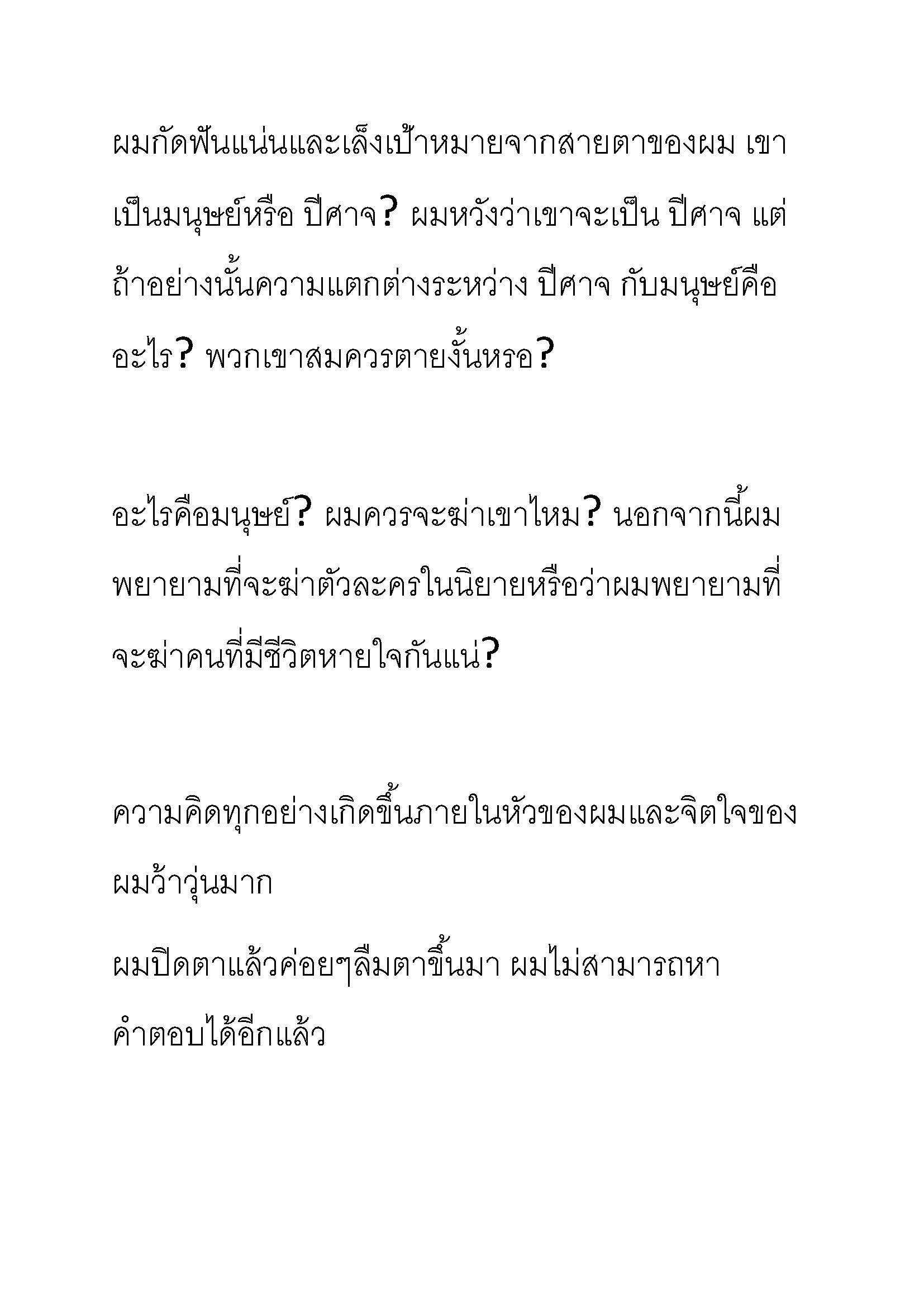 ผมกัดฟันแน่นและเล็งเป้าหมายจากสายตาของผม เขาเป็นมนุษย์หรือ ปีศาจ? ผมหวังว่าเขาจะเป็น ปีศาจ แต่ถ้าอย่างนั้นความแตกต่างระหว่าง ปีศาจ กับมนุษย์คืออะไร? พวกเขาสมควรตายงั้นหรอ?

อะไรคือมนุษย์? ผมควรจะฆ่าเขาไหม? นอกจากนี้ผมพยายามที่จะฆ่าตัวละครในนิยายหรือว่าผมพยายามที่จะฆ่าคนที่มีชีวิตหายใจกันแน่?

ความคิดทุกอย่างเกิดขึ้นภายในหัวของผมและจิตใจของผมว้าวุ่นมาก

ผมปิดตาแล้วค่อยๆลืมตาขึ้นมา ผมไม่สามารถหาคำตอบได้อีกแล้ว